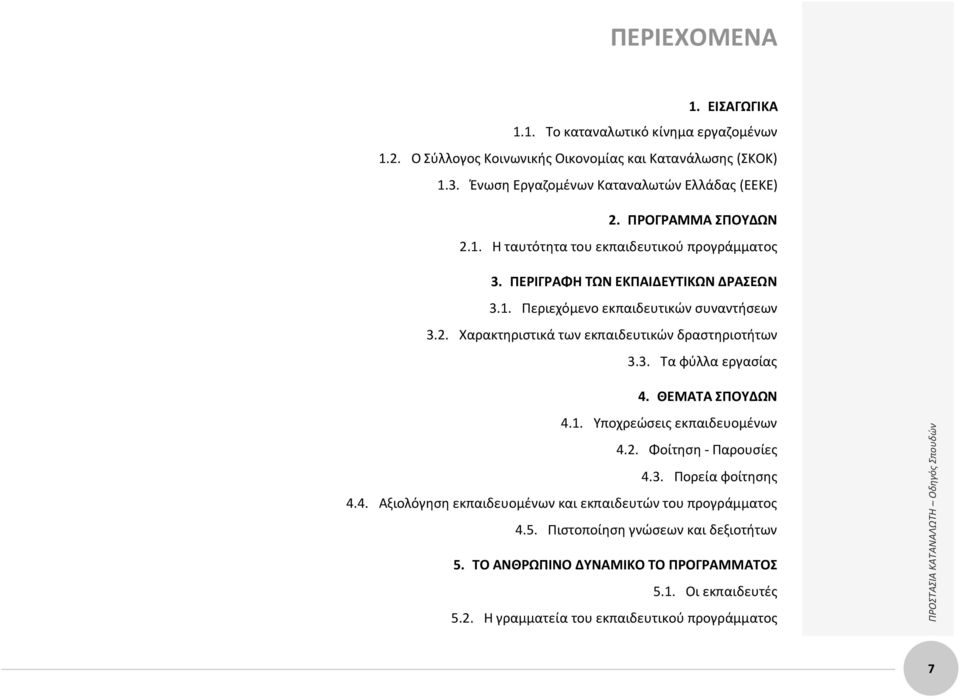 ΠΕΡΙΕΧΟΜΕΝΑ

1. ΕΙΣΑΓΩΓΙΚΑ

1.1. Το καταναλωτικό κίνημα εργαζομένων

1.2. Ο Σύλλογος Κοινωνικής Οικονομίας και Κατανάλωσης (ΣΚΟΚ)

1.3. Ένωση Εργαζομένων Καταναλωτών Ελλάδας (ΕΕΚΕ)

2. ΠΡΟΓΡΑΜΜΑ ΣΠΟΥΔΩΝ

2.1. Η ταυτότητα του εκπαιδευτικού προγράμματος

3. ΠΕΡΙΓΡΑΦΗ ΤΩΝ ΕΚΠΑΙΔΕΥΤΙΚΩΝ ΔΡΑΣΕΩΝ

3.1. Περιεχόμενο εκπαιδευτικών συναντήσεων

3.2. Χαρακτηριστικά των εκπαιδευτικών δραστηριοτήτων

3.3. Τα φύλλα εργασίας

4. ΘΕΜΑΤΑ ΣΠΟΥΔΩΝ

4.1. Υποχρεώσεις εκπαιδευομένων

4.2. Φοίτηση - Παρουσίες

4.3. Πορεία φοίτησης

4.4. Αξιολόγηση εκπαιδευομένων και εκπαιδευτών του προγράμματος

4.5. Πιστοποίηση γνώσεων και δεξιοτήτων

5. ΤΟ ΑΝΘΡΩΠΙΝΟ ΔΥΝΑΜΙΚΟ ΤΟ ΠΡΟΓΡΑΜΜΑΤΟΣ

5.1. Οι εκπαιδευτές

5.2. Η γραμματεία του εκπαιδευτικού προγράμματος

ΠΡΟΣΤΑΣΙΑ ΚΑΤΑΝΑΛΩΤΗ – Οδηγός Σπουδών

7